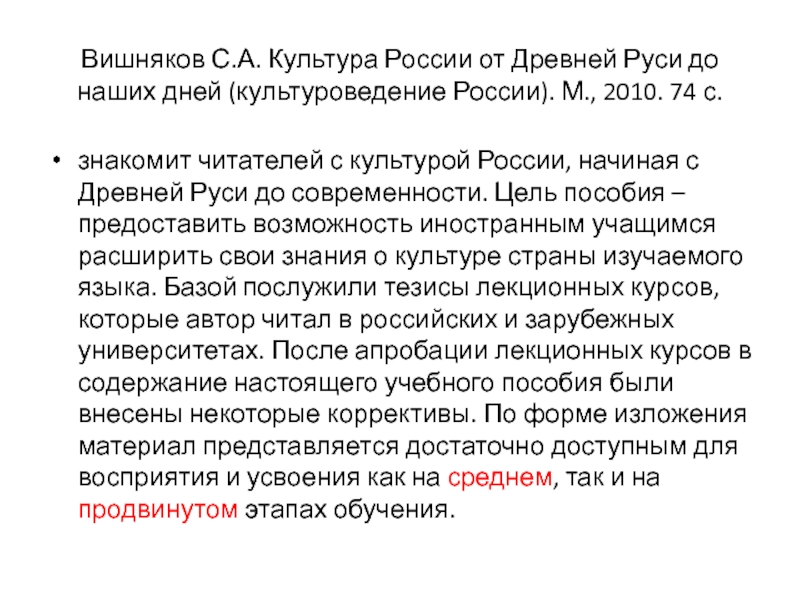 Вишняков С.А. Культура России от Древней Руси до наших дней (культуроведение России). М., 2010. 74 с.

• знакомит читателей с культурой России, начиная с Древней Руси до современности. Цель пособия – предоставить возможность иностранным учащимся расширить свои знания о культуре страны изучаемого языка. Базой послужили тезисы лекционных курсов, которые автор читал в российских и зарубежных университетах. После апробации лекционных курсов в содержание настоящего учебного пособия были внесены некоторые коррективы. По форме изложения материал представляется достаточно доступным для восприятия и усвоения как на среднем, так и на продвинутом этапах обучения.